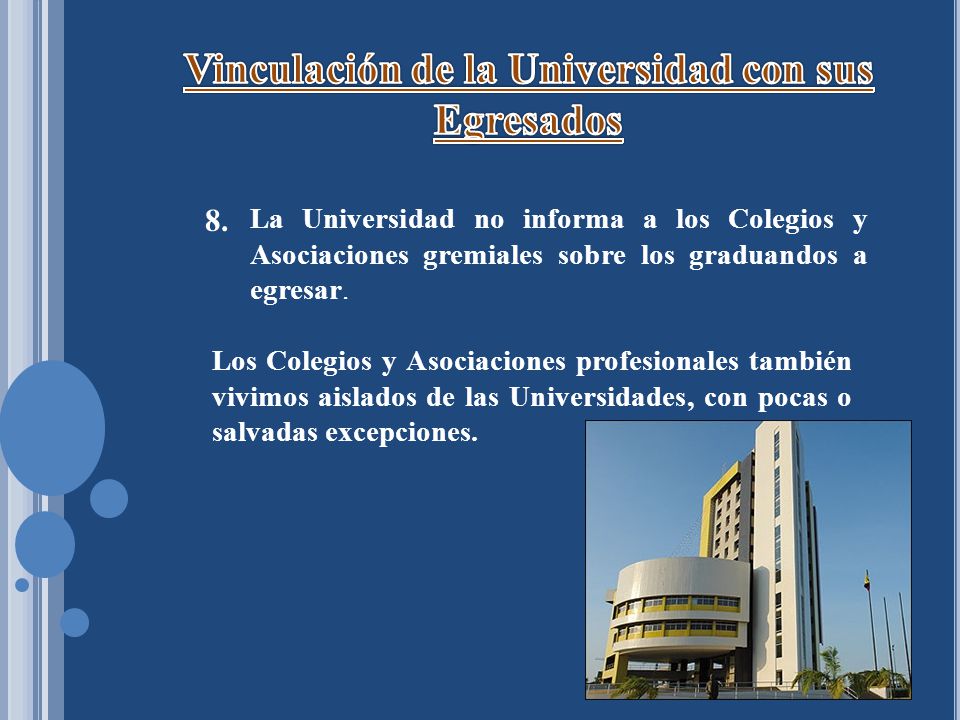 Vinculación de la Universidad con sus Egresados

8. La Universidad no informa a los Colegios y Asociaciones gremiales sobre los graduandos a egresar.

Los Colegios y Asociaciones profesionales también vivimos aislados de las Universidades, con pocas o salvadas excepciones.